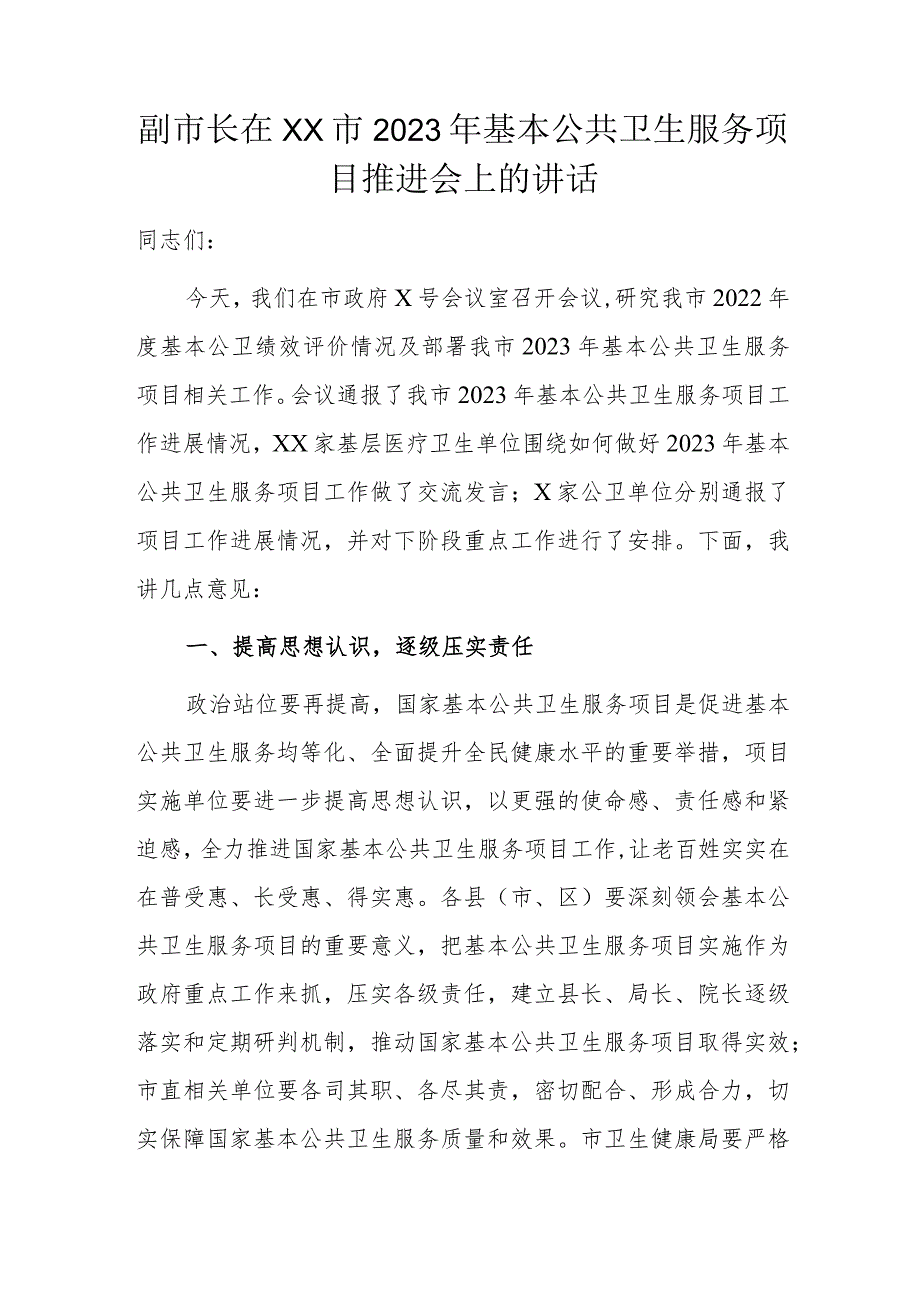 副市长在XX市2023年基本公共卫生服务项目推进会上的讲话

同志们：

今天，我们在市政府X号会议室召开会议，研究我市2022年度基本公卫绩效评价情况及部署我市2023年基本公共卫生服务项目相关工作。会议通报了我市2023年基本公共卫生服务项目工作进展情况，XX家基层医疗卫生单位围绕如何做好2023年基本公共卫生服务项目工作做了交流发言；X家公卫单位分别通报了项目工作进展情况，并对下阶段重点工作进行了安排。下面，我讲几点意见：

一、提高思想认识，逐级压实责任

政治站位要再提高，国家基本公共卫生服务项目是促进基本公共卫生服务均等化、全面提升全民健康水平的重要举措，项目实施单位要进一步提高思想认识，以更强的使命感、责任感和紧迫感，全力推进国家基本公共卫生服务项目工作，让老百姓实实在在普受惠、长受惠、得实惠。各县（市、区）要深刻领会基本公共卫生服务项目的重要意义，把基本公共卫生服务项目实施作为政府重点工作来抓，压实各级责任，建立县长、局长、院长逐级落实和定期研判机制，推动国家基本公共卫生服务项目取得实效；市直相关单位要各司其职、各尽其责，密切配合、形成合力，切实保障国家基本公共卫生服务质量和效果。市卫生健康局要严格